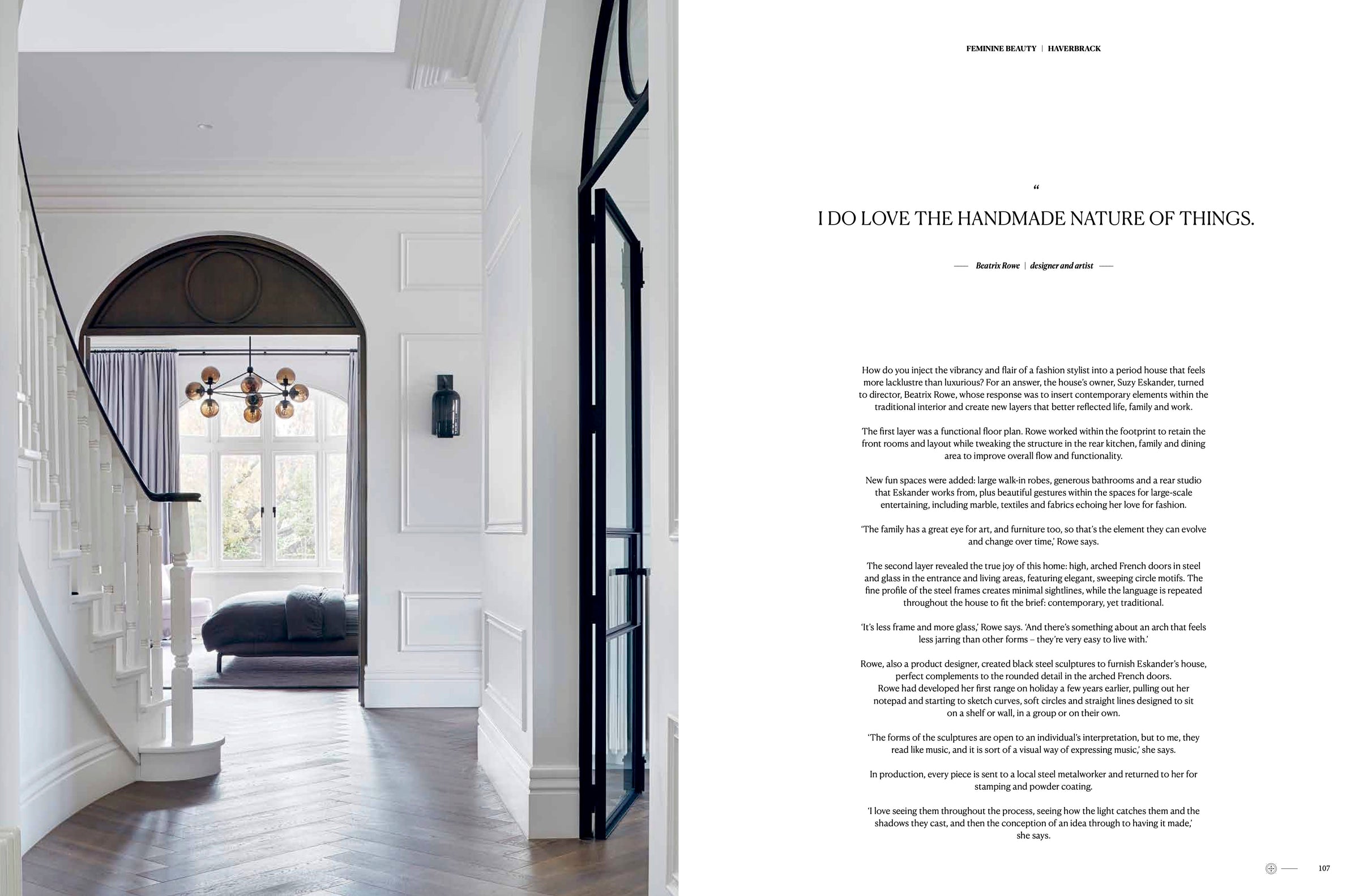 FEMININE BEAUTY | HAVERBRACK

“

I DO LOVE THE HANDMADE NATURE OF THINGS.

— Beatrix Rowe | designer and artist —

How do you inject the vibrancy and flair of a fashion stylist into a period house that feels more lacklustre than luxurious? For an answer, the house's owner, Suzy Eskander, turned to director, Beatrix Rowe, whose response was to insert contemporary elements within the traditional interior and create new layers that better reflected life, family and work.

The first layer was a functional floor plan. Rowe worked within the footprint to retain the front rooms and layout while tweaking the structure in the rear kitchen, family and dining area to improve overall flow and functionality.

New fun spaces were added: large walk-in robes, generous bathrooms and a rear studio that Eskander works from, plus beautiful gestures within the spaces for large-scale entertaining, including marble, textiles and fabrics echoing her love for fashion.

'The family has a great eye for art, and furniture too, so that's the element they can evolve and change over time,' Rowe says.

The second layer revealed the true joy of this home: high, arched French doors in steel and glass in the entrance and living areas, featuring elegant, sweeping circle motifs. The fine profile of the steel frames creates minimal sightlines, while the language is repeated throughout the house to fit the brief: contemporary, yet traditional.

'It's less frame and more glass,' Rowe says. 'And there's something about an arch that feels less jarring than other forms – they're very easy to live with.'

Rowe, also a product designer, created black steel sculptures to furnish Eskander's house, perfect complements to the rounded detail in the arched French doors.
Rowe had developed her first range on holiday a few years earlier, pulling out her notepad and starting to sketch curves, soft circles and straight lines designed to sit on a shelf or wall, in a group or on their own.

'The forms of the sculptures are open to an individual's interpretation, but to me, they read like music, and it is sort of a visual way of expressing music,' she says.

In production, every piece is sent to a local steel metalworker and returned to her for stamping and powder coating.

'I love seeing them throughout the process, seeing how the light catches them and the shadows they cast, and then the conception of an idea through to having it made,' she says.

107